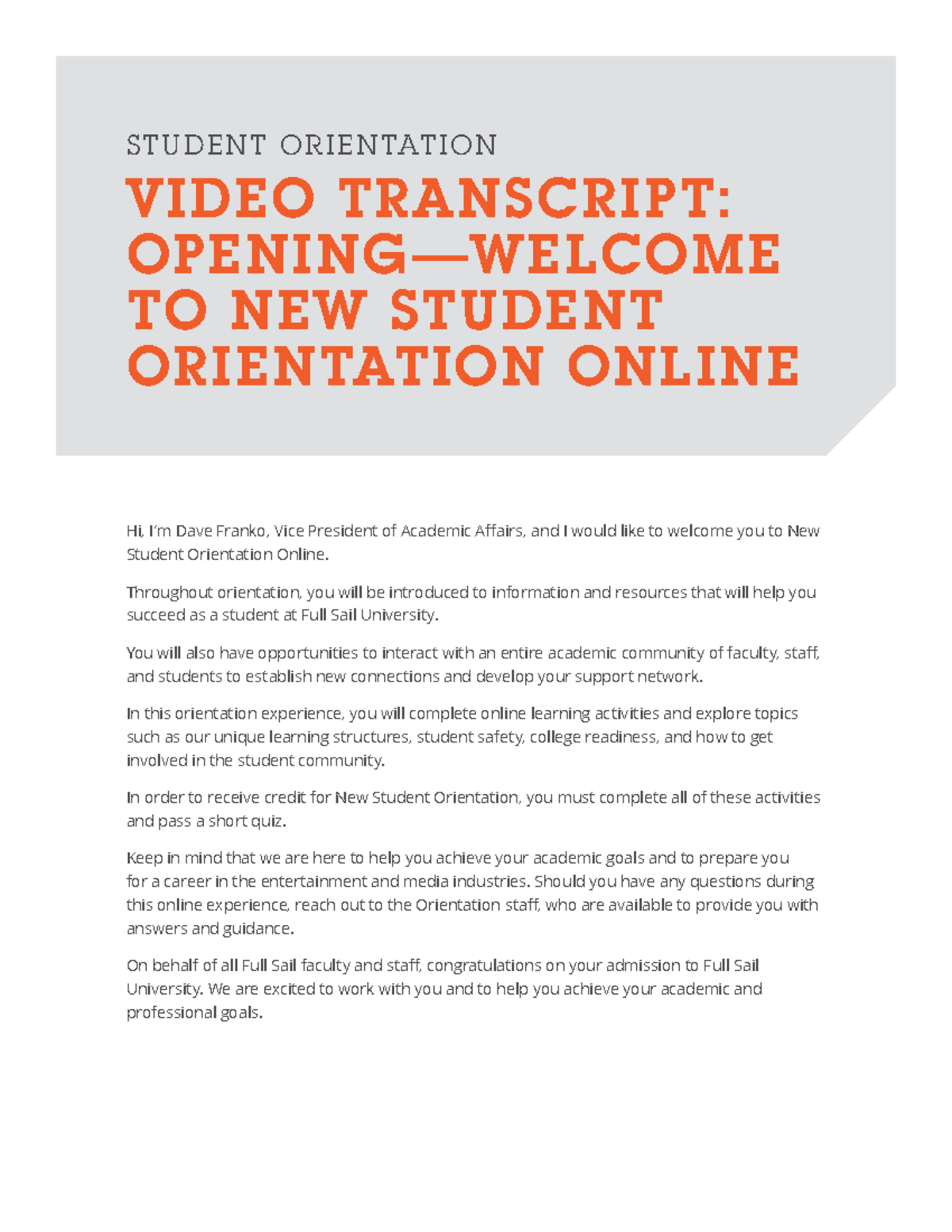 STUDENT ORIENTATION

VIDEO TRANSCRIPT: OPENING—WELCOME TO NEW STUDENT ORIENTATION ONLINE

Hi, I'm Dave Franko, Vice President of Academic Affairs, and I would like to welcome you to New Student Orientation Online.

Throughout orientation, you will be introduced to information and resources that will help you succeed as a student at Full Sail University.

You will also have opportunities to interact with an entire academic community of faculty, staff, and students to establish new connections and develop your support network.

In this orientation experience, you will complete online learning activities and explore topics such as our unique learning structures, student safety, college readiness, and how to get involved in the student community.

In order to receive credit for New Student Orientation, you must complete all of these activities and pass a short quiz.

Keep in mind that we are here to help you achieve your academic goals and to prepare you for a career in the entertainment and media industries. Should you have any questions during this online experience, reach out to the Orientation staff, who are available to provide you with answers and guidance.

On behalf of all Full Sail faculty and staff, congratulations on your admission to Full Sail University. We are excited to work with you and to help you achieve your academic and professional goals.